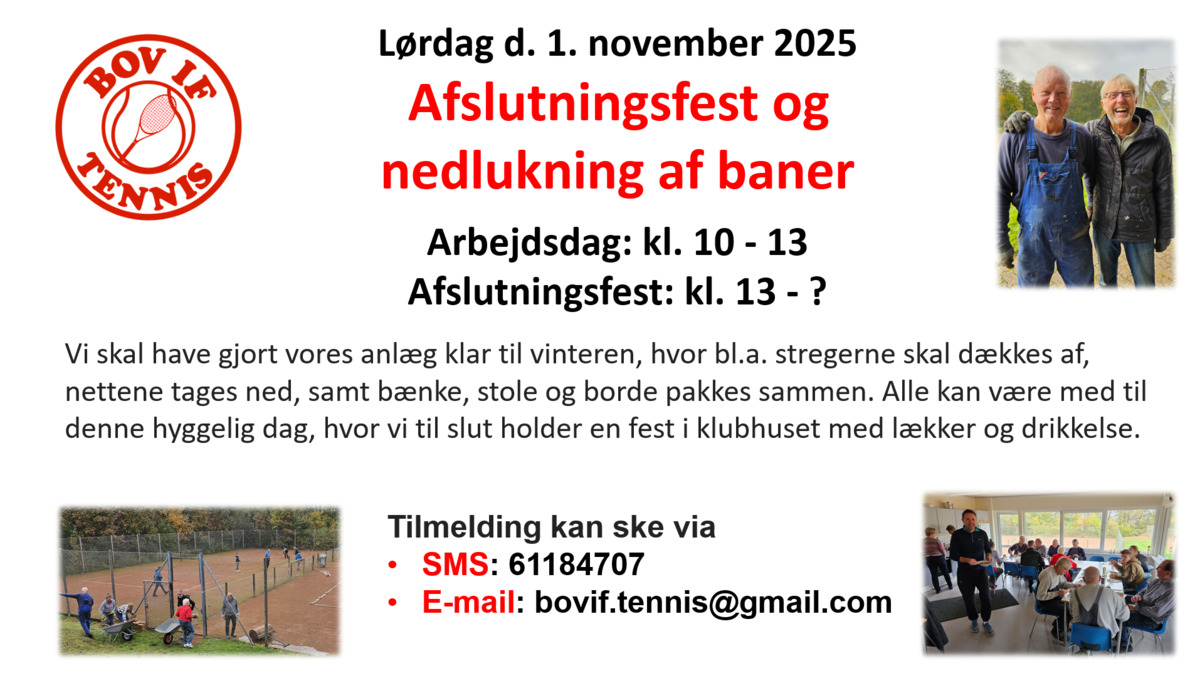 BOV IF TENNIS

Lørdag d. 1. november 2025

Afslutningsfest og nedlukning af baner

Arbejdsdag: kl. 10 - 13
Afslutningsfest: kl. 13 - ?

Vi skal have gjort vores anlæg klar til vinteren, hvor bl.a. stregerne skal dækkes af, nettene tages ned, samt bænke, stole og borde pakkes sammen. Alle kan være med til denne hyggelig dag, hvor vi til slut holder en fest i klubhuset med lækker og drikkelse.

Tilmelding kan ske via
• SMS: 61184707
• E-mail: bovif.tennis@gmail.com